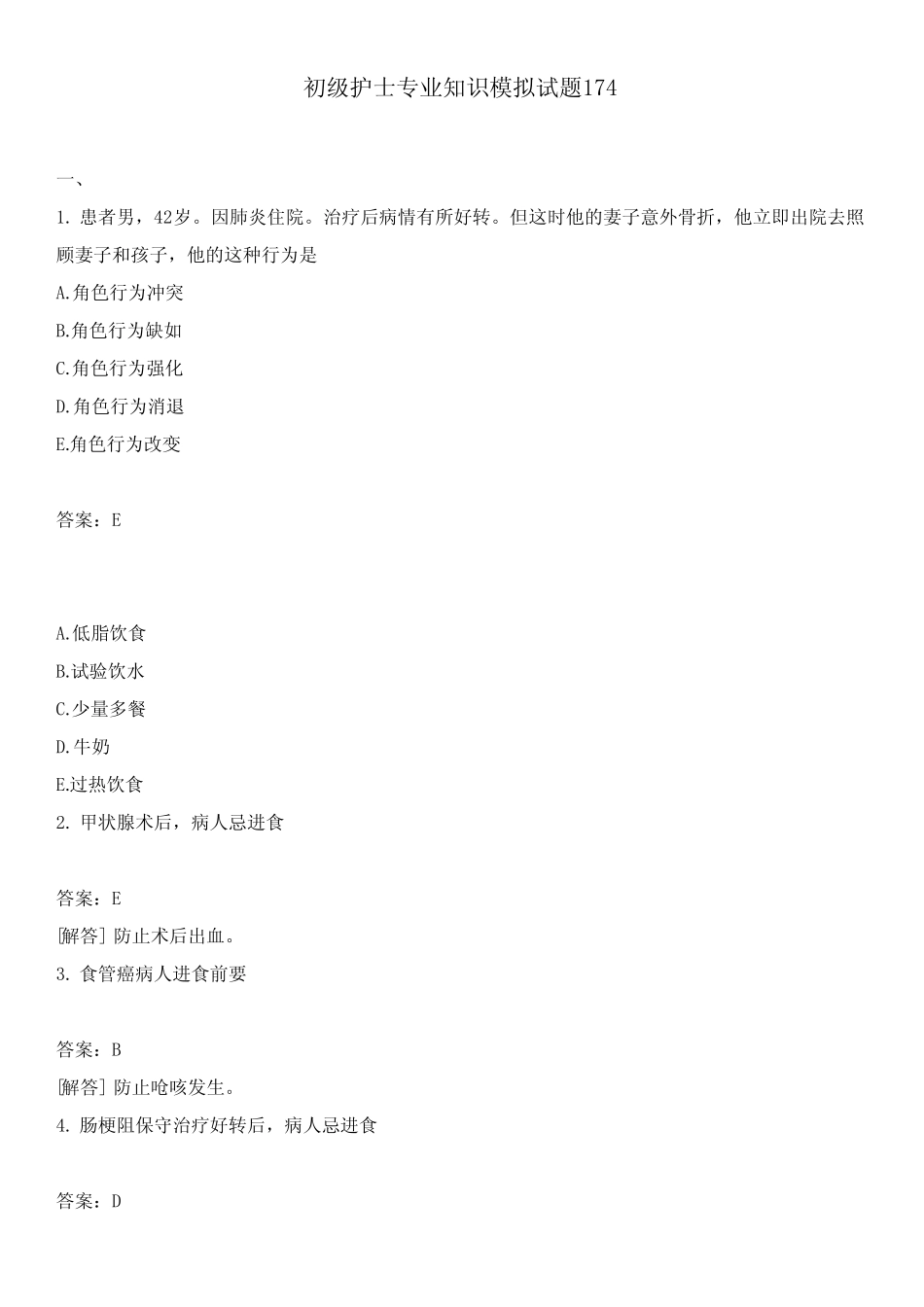 初级护士专业知识模拟试题174

一、

1. 患者男，42岁。因肺炎住院。治疗后病情有所好转。但这时他的妻子意外骨折，他立即出院去照顾妻子和孩子，他的这种行为是

A.角色行为冲突

B.角色行为缺如

C.角色行为强化

D.角色行为消退

E.角色行为改变

答案：E

A.低脂饮食

B.试验饮水

C.少量多餐

D.牛奶

E.过热饮食

2. 甲状腺术后，病人忌进食

答案：E

[解答] 防止术后出血。

3. 食管癌病人进食前要

答案：B

[解答] 防止呛咳发生。

4. 肠梗阻保守治疗好转后，病人忌进食

答案：D